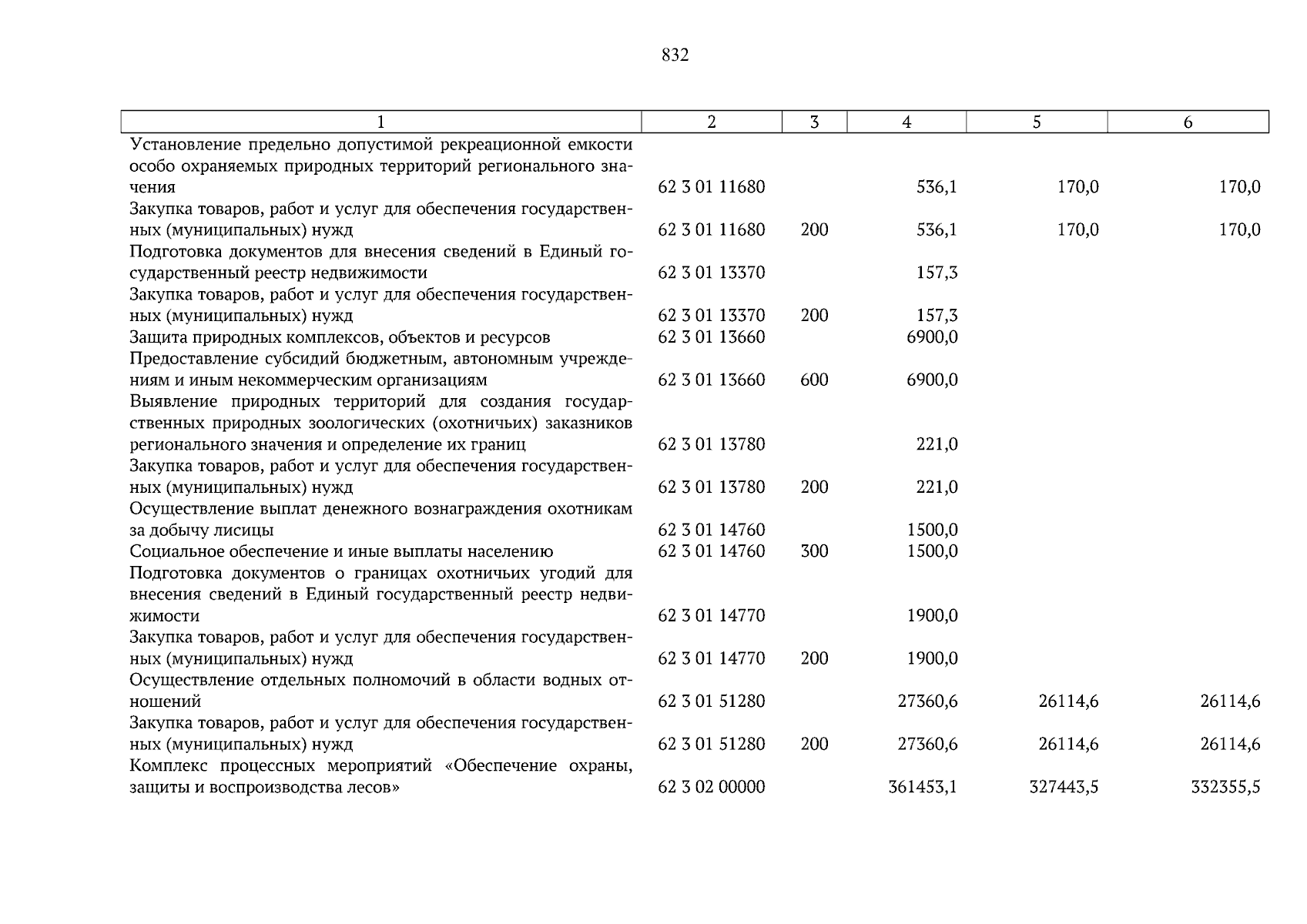 832

| 1 | 2 | 3 | 4 | 5 | 6 |
|---|---|---|---|---|---|
| Установление предельно допустимой рекреационной емкости особо охраняемых природных территорий регионального значения | 62 3 01 11680 | | 536,1 | 170,0 | 170,0 |
| Закупка товаров, работ и услуг для обеспечения государственных (муниципальных) нужд | 62 3 01 11680 | 200 | 536,1 | 170,0 | 170,0 |
| Подготовка документов для внесения сведений в Единый государственный реестр недвижимости | 62 3 01 13370 | | 157,3 | | |
| Закупка товаров, работ и услуг для обеспечения государственных (муниципальных) нужд | 62 3 01 13370 | 200 | 157,3 | | |
| Защита природных комплексов, объектов и ресурсов | 62 3 01 13660 | | 6900,0 | | |
| Предоставление субсидий бюджетным, автономным учреждениям и иным некоммерческим организациям | 62 3 01 13660 | 600 | 6900,0 | | |
| Выявление природных территорий для создания государственных природных зоологических (охотничьих) заказников регионального значения и определение их границ | 62 3 01 13780 | | 221,0 | | |
| Закупка товаров, работ и услуг для обеспечения государственных (муниципальных) нужд | 62 3 01 13780 | 200 | 221,0 | | |
| Осуществление выплат денежного вознаграждения охотникам за добычу лисицы | 62 3 01 14760 | | 1500,0 | | |
| Социальное обеспечение и иные выплаты населению | 62 3 01 14760 | 300 | 1500,0 | | |
| Подготовка документов о границах охотничьих угодий для внесения сведений в Единый государственный реестр недвижимости | 62 3 01 14770 | | 1900,0 | | |
| Закупка товаров, работ и услуг для обеспечения государственных (муниципальных) нужд | 62 3 01 14770 | 200 | 1900,0 | | |
| Осуществление отдельных полномочий в области водных отношений | 62 3 01 51280 | | 27360,6 | 26114,6 | 26114,6 |
| Закупка товаров, работ и услуг для обеспечения государственных (муниципальных) нужд | 62 3 01 51280 | 200 | 27360,6 | 26114,6 | 26114,6 |
| Комплекс процессных мероприятий «Обеспечение охраны, защиты и воспроизводства лесов» | 62 3 02 00000 | | 361453,1 | 327443,5 | 332355,5 |